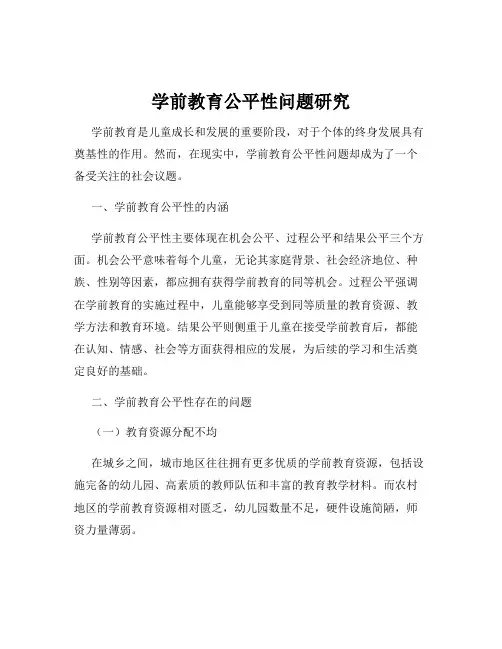 学前教育公平性问题研究

学前教育是儿童成长和发展的重要阶段，对于个体的终身发展具有奠基性的作用。然而，在现实中，学前教育公平性问题却成为了一个备受关注的社会议题。

一、学前教育公平性的内涵

学前教育公平性主要体现在机会公平、过程公平和结果公平三个方面。机会公平意味着每个儿童，无论其家庭背景、社会经济地位、种族、性别等因素，都应拥有获得学前教育的同等机会。过程公平强调在学前教育的实施过程中，儿童能够享受到同等质量的教育资源、教学方法和教育环境。结果公平则侧重于儿童在接受学前教育后，都能在认知、情感、社会等方面获得相应的发展，为后续的学习和生活奠定良好的基础。

二、学前教育公平性存在的问题

（一）教育资源分配不均

在城乡之间，城市地区往往拥有更多优质的学前教育资源，包括设施完备的幼儿园、高素质的教师队伍和丰富的教育教学材料。而农村地区的学前教育资源相对匮乏，幼儿园数量不足，硬件设施简陋，师资力量薄弱。